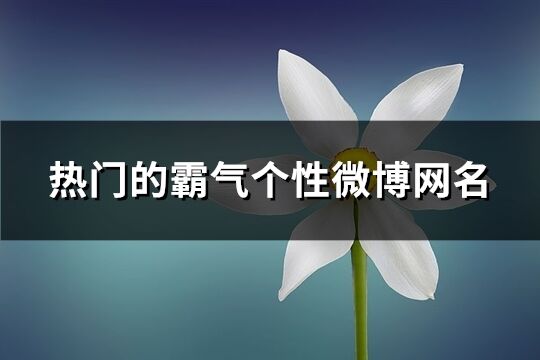 热门的霸气个性微博网名